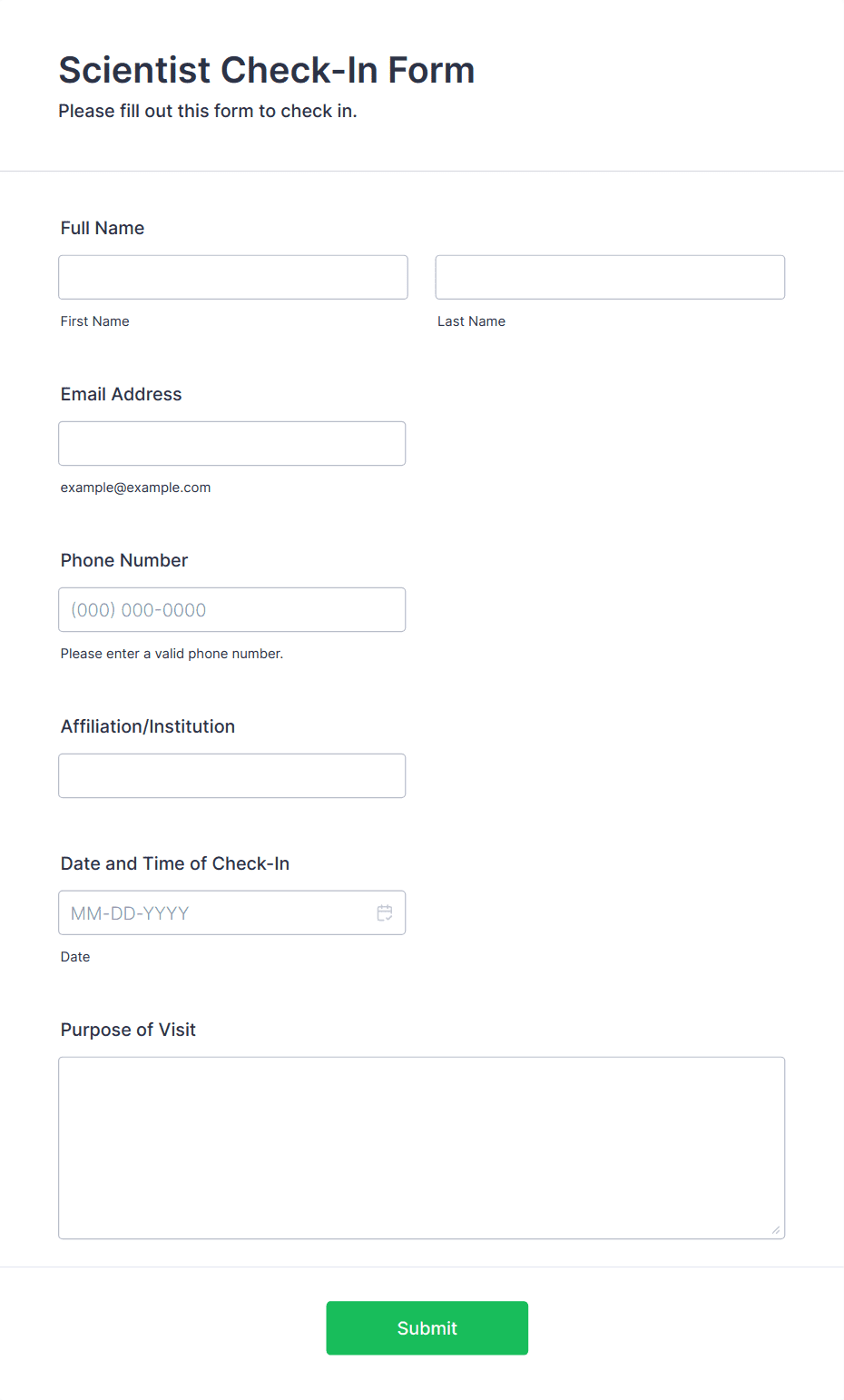 Scientist Check-In Form
Please fill out this form to check in.

Full Name

First Name

Last Name

Email Address

example@example.com

Phone Number

(000) 000-0000

Please enter a valid phone number.

Affiliation/Institution

Date and Time of Check-In

MM-DD-YYYY

Date

Purpose of Visit

Submit